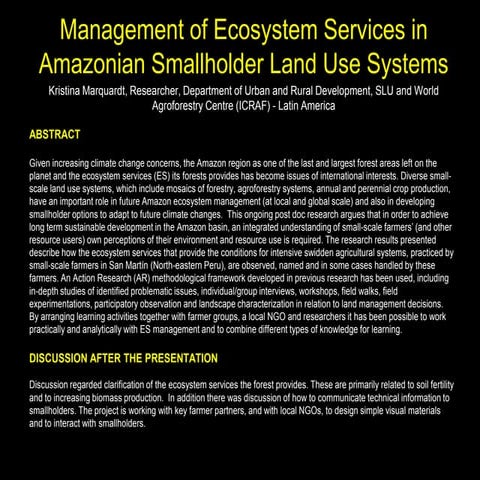 Management of Ecosystem Services in Amazonian Smallholder Land Use Systems

Kristina Marquardt, Researcher, Department of Urban and Rural Development, SLU and World Agroforestry Centre (ICRAF) - Latin America

ABSTRACT

Given increasing climate change concerns, the Amazon region as one of the last and largest forest areas left on the planet and the ecosystem services (ES) its forests provides has become issues of international interests. Diverse small-scale land use systems, which include mosaics of forestry, agroforestry systems, annual and perennial crop production, have an important role in future Amazon ecosystem management (at local and global scale) and also in developing smallholder options to adapt to future climate changes. This ongoing post doc research argues that in order to achieve long term sustainable development in the Amazon basin, an integrated understanding of small-scale farmers' (and other resource users) own perceptions of their environment and resource use is required. The research results presented describe how the ecosystem services that provide the conditions for intensive swidden agricultural systems, practiced by small-scale farmers in San Martín (North-eastern Peru), are observed, named and in some cases handled by these farmers. An Action Research (AR) methodological framework developed in previous research has been used, including in-depth studies of identified problematic issues, individual/group interviews, workshops, field walks, field experimentations, participatory observation and landscape characterization in relation to land management decisions. By arranging learning activities together with farmer groups, a local NGO and researchers it has been possible to work practically and analytically with ES management and to combine different types of knowledge for learning.

DISCUSSION AFTER THE PRESENTATION

Discussion regarded clarification of the ecosystem services the forest provides. These are primarily related to soil fertility and to increasing biomass production. In addition there was discussion of how to communicate technical information to smallholders. The project is working with key farmer partners, and with local NGOs, to design simple visual materials and to interact with smallholders.